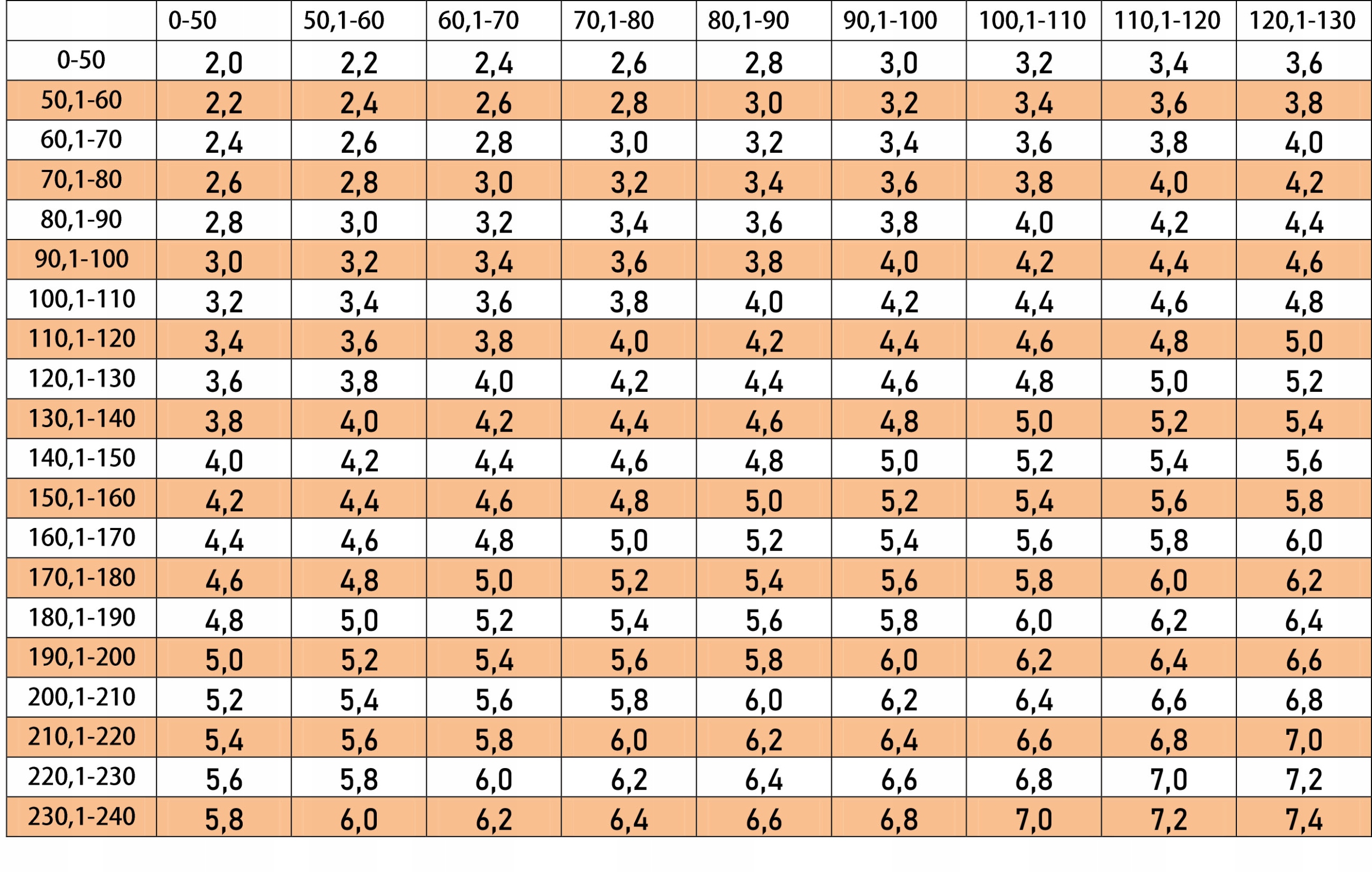 | | 0-50 | 50,1-60 | 60,1-70 | 70,1-80 | 80,1-90 | 90,1-100 | 100,1-110 | 110,1-120 | 120,1-130 |
|---|---|---|---|---|---|---|---|---|---|
| 0-50 | 2,0 | 2,2 | 2,4 | 2,6 | 2,8 | 3,0 | 3,2 | 3,4 | 3,6 |
| 50,1-60 | 2,2 | 2,4 | 2,6 | 2,8 | 3,0 | 3,2 | 3,4 | 3,6 | 3,8 |
| 60,1-70 | 2,4 | 2,6 | 2,8 | 3,0 | 3,2 | 3,4 | 3,6 | 3,8 | 4,0 |
| 70,1-80 | 2,6 | 2,8 | 3,0 | 3,2 | 3,4 | 3,6 | 3,8 | 4,0 | 4,2 |
| 80,1-90 | 2,8 | 3,0 | 3,2 | 3,4 | 3,6 | 3,8 | 4,0 | 4,2 | 4,4 |
| 90,1-100 | 3,0 | 3,2 | 3,4 | 3,6 | 3,8 | 4,0 | 4,2 | 4,4 | 4,6 |
| 100,1-110 | 3,2 | 3,4 | 3,6 | 3,8 | 4,0 | 4,2 | 4,4 | 4,6 | 4,8 |
| 110,1-120 | 3,4 | 3,6 | 3,8 | 4,0 | 4,2 | 4,4 | 4,6 | 4,8 | 5,0 |
| 120,1-130 | 3,6 | 3,8 | 4,0 | 4,2 | 4,4 | 4,6 | 4,8 | 5,0 | 5,2 |
| 130,1-140 | 3,8 | 4,0 | 4,2 | 4,4 | 4,6 | 4,8 | 5,0 | 5,2 | 5,4 |
| 140,1-150 | 4,0 | 4,2 | 4,4 | 4,6 | 4,8 | 5,0 | 5,2 | 5,4 | 5,6 |
| 150,1-160 | 4,2 | 4,4 | 4,6 | 4,8 | 5,0 | 5,2 | 5,4 | 5,6 | 5,8 |
| 160,1-170 | 4,4 | 4,6 | 4,8 | 5,0 | 5,2 | 5,4 | 5,6 | 5,8 | 6,0 |
| 170,1-180 | 4,6 | 4,8 | 5,0 | 5,2 | 5,4 | 5,6 | 5,8 | 6,0 | 6,2 |
| 180,1-190 | 4,8 | 5,0 | 5,2 | 5,4 | 5,6 | 5,8 | 6,0 | 6,2 | 6,4 |
| 190,1-200 | 5,0 | 5,2 | 5,4 | 5,6 | 5,8 | 6,0 | 6,2 | 6,4 | 6,6 |
| 200,1-210 | 5,2 | 5,4 | 5,6 | 5,8 | 6,0 | 6,2 | 6,4 | 6,6 | 6,8 |
| 210,1-220 | 5,4 | 5,6 | 5,8 | 6,0 | 6,2 | 6,4 | 6,6 | 6,8 | 7,0 |
| 220,1-230 | 5,6 | 5,8 | 6,0 | 6,2 | 6,4 | 6,6 | 6,8 | 7,0 | 7,2 |
| 230,1-240 | 5,8 | 6,0 | 6,2 | 6,4 | 6,6 | 6,8 | 7,0 | 7,2 | 7,4 |